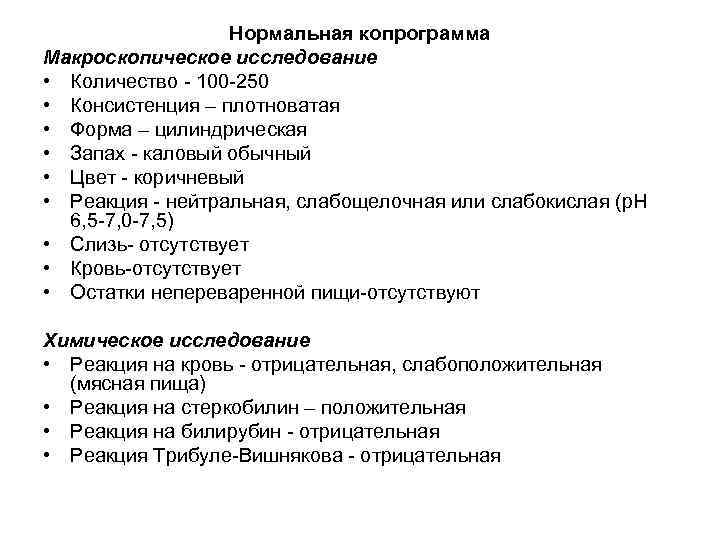 Нормальная копрограмма
Макроскопическое исследование
• Количество - 100-250
• Консистенция – плотноватая
• Форма – цилиндрическая
• Запах - каловый обычный
• Цвет - коричневый
• Реакция - нейтральная, слабощелочная или слабокислая (рН 6,5-7,0-7,5)
• Слизь- отсутствует
• Кровь-отсутствует
• Остатки непереваренной пищи-отсутствуют

Химическое исследование
• Реакция на кровь - отрицательная, слабоположительная (мясная пища)
• Реакция на стеркобилин – положительная
• Реакция на билирубин - отрицательная
• Реакция Трибуле-Вишнякова - отрицательная